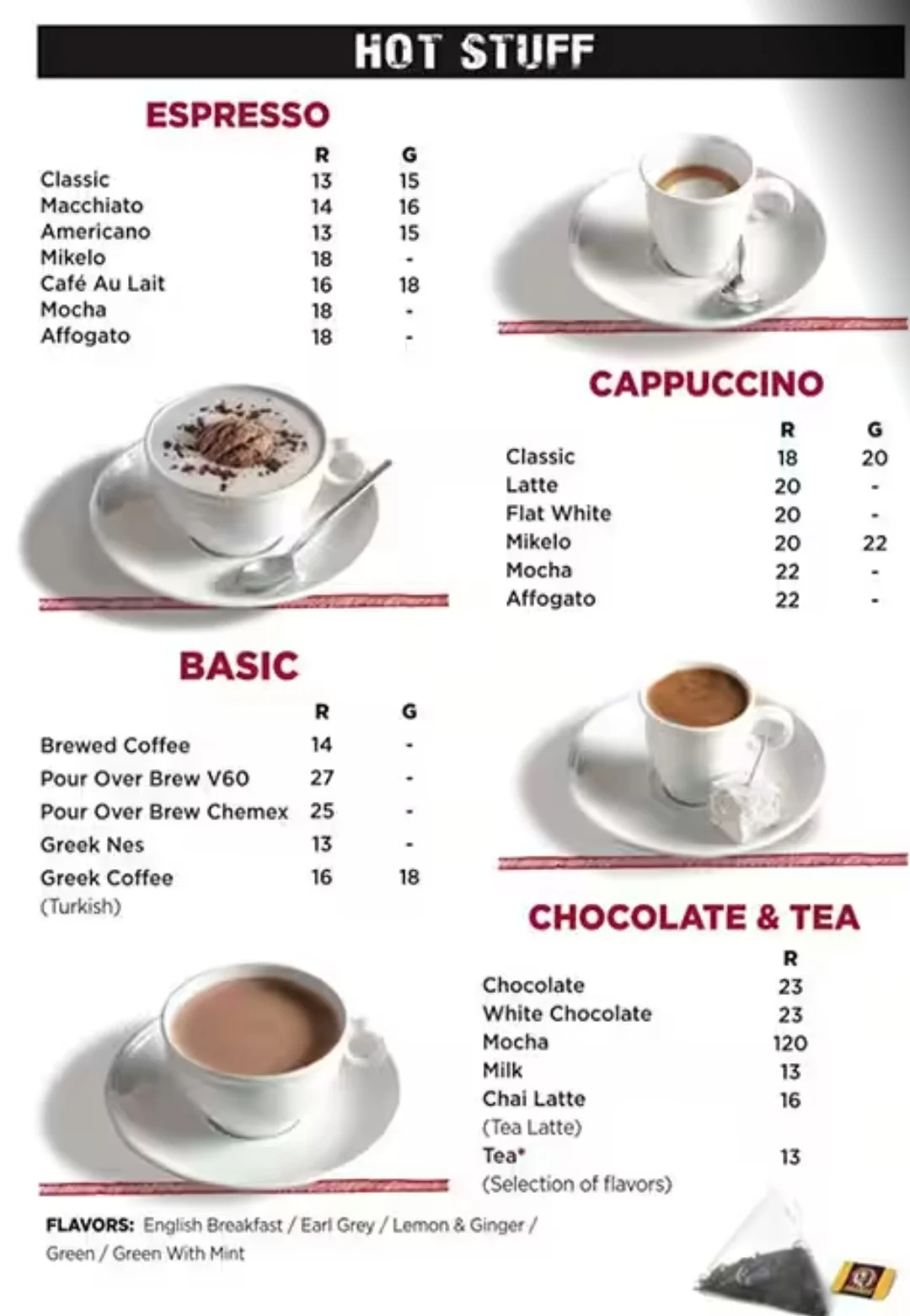 HOT STUFF

ESPRESSO

| | R | G |
|---|---|---|
| Classic | 13 | 15 |
| Macchiato | 14 | 16 |
| Americano | 13 | 15 |
| Mikelo | 18 | - |
| Café Au Lait | 16 | 18 |
| Mocha | 18 | - |
| Affogato | 18 | - |

CAPPUCCINO

| | R | G |
|---|---|---|
| Classic | 18 | 20 |
| Latte | 20 | - |
| Flat White | 20 | - |
| Mikelo | 20 | 22 |
| Mocha | 22 | - |
| Affogato | 22 | - |

BASIC

| | R | G |
|---|---|---|
| Brewed Coffee | 14 | - |
| Pour Over Brew V60 | 27 | - |
| Pour Over Brew Chemex | 25 | - |
| Greek Nes | 13 | - |
| Greek Coffee (Turkish) | 16 | 18 |

CHOCOLATE & TEA

| | R |
|---|---|
| Chocolate | 23 |
| White Chocolate | 23 |
| Mocha | 120 |
| Milk | 13 |
| Chai Latte (Tea Latte) | 16 |
| Tea* (Selection of flavors) | 13 |

FLAVORS: English Breakfast / Earl Grey / Lemon & Ginger / Green / Green With Mint